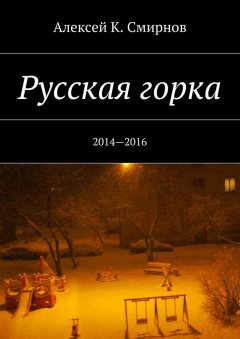 Алексей К. Смирнов

Русская горка

2014—2016